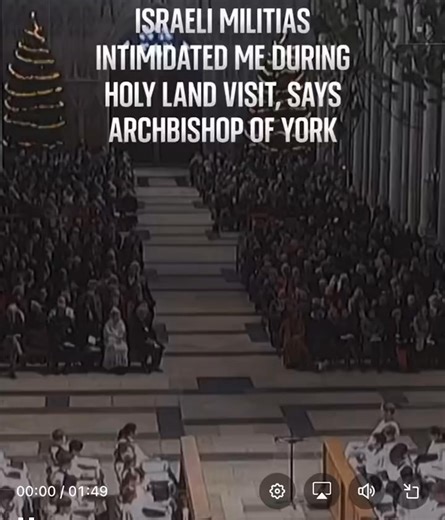 ISRAELI MILITIAS INTIMIDATED ME DURING HOLY LAND VISIT, SAYS ARCHBISHOP OF YORK

00:00 / 01:49